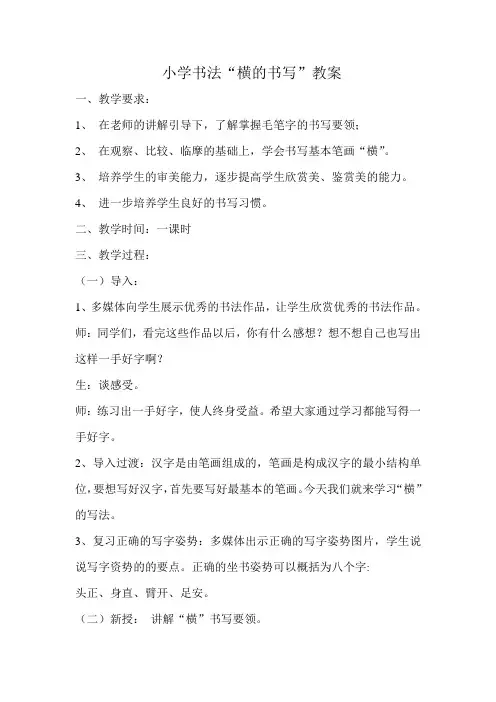 小学书法“横的书写”教案

一、教学要求：

1、 在老师的讲解引导下，了解掌握毛笔字的书写要领；

2、 在观察、比较、临摩的基础上，学会书写基本笔画“横”。

3、 培养学生的审美能力，逐步提高学生欣赏美、鉴赏美的能力。

4、 进一步培养学生良好的书写习惯。

二、教学时间：一课时

三、教学过程：

（一）导入：

1、多媒体向学生展示优秀的书法作品，让学生欣赏优秀的书法作品。

师：同学们，看完这些作品以后，你有什么感想？想不想自己也写出这样一手好字啊？

生：谈感受。

师：练习出一手好字，使人终身受益。希望大家通过学习都能写得一手好字。

2、导入过渡：汉字是由笔画组成的，笔画是构成汉字的最小结构单位，要想写好汉字，首先要写好最基本的笔画。今天我们就来学习“横”的写法。

3、复习正确的写字姿势：多媒体出示正确的写字姿势图片，学生说说写字资势的的要点。正确的坐书姿势可以概括为八个字：

头正、身直、臂开、足安。

（二）新授： 讲解“横”书写要领。